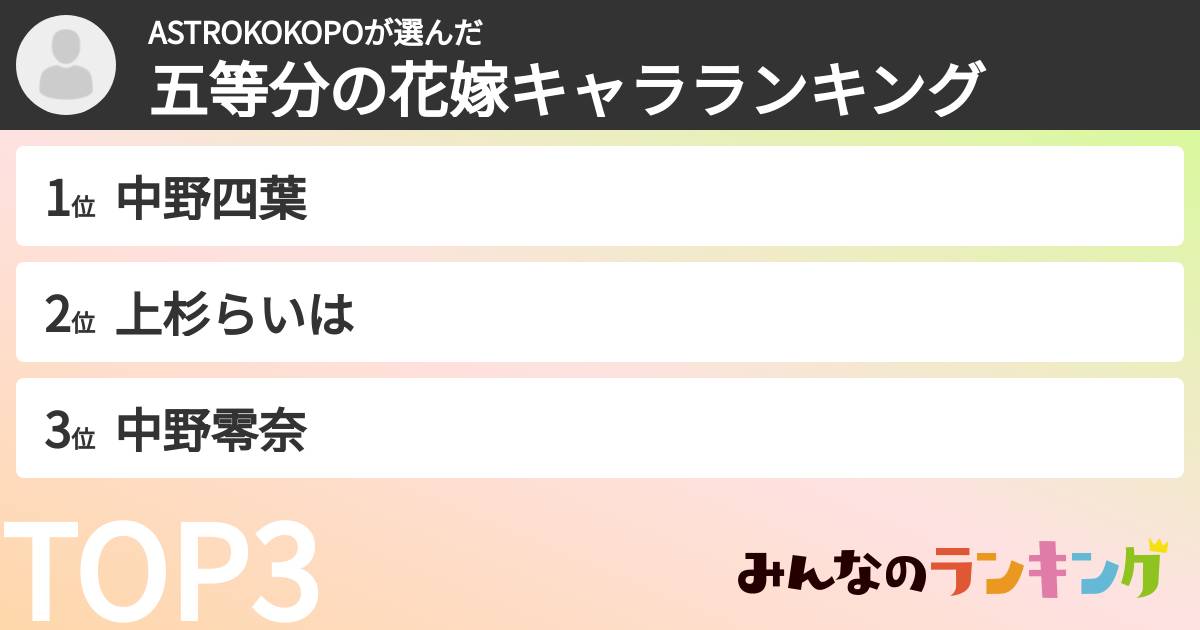 ASTROKOKOPOが選んだ
五等分の花嫁キャラランキング

1位 中野四葉

2位 上杉らいは

3位 中野零奈

TOP3

みんなのランキング